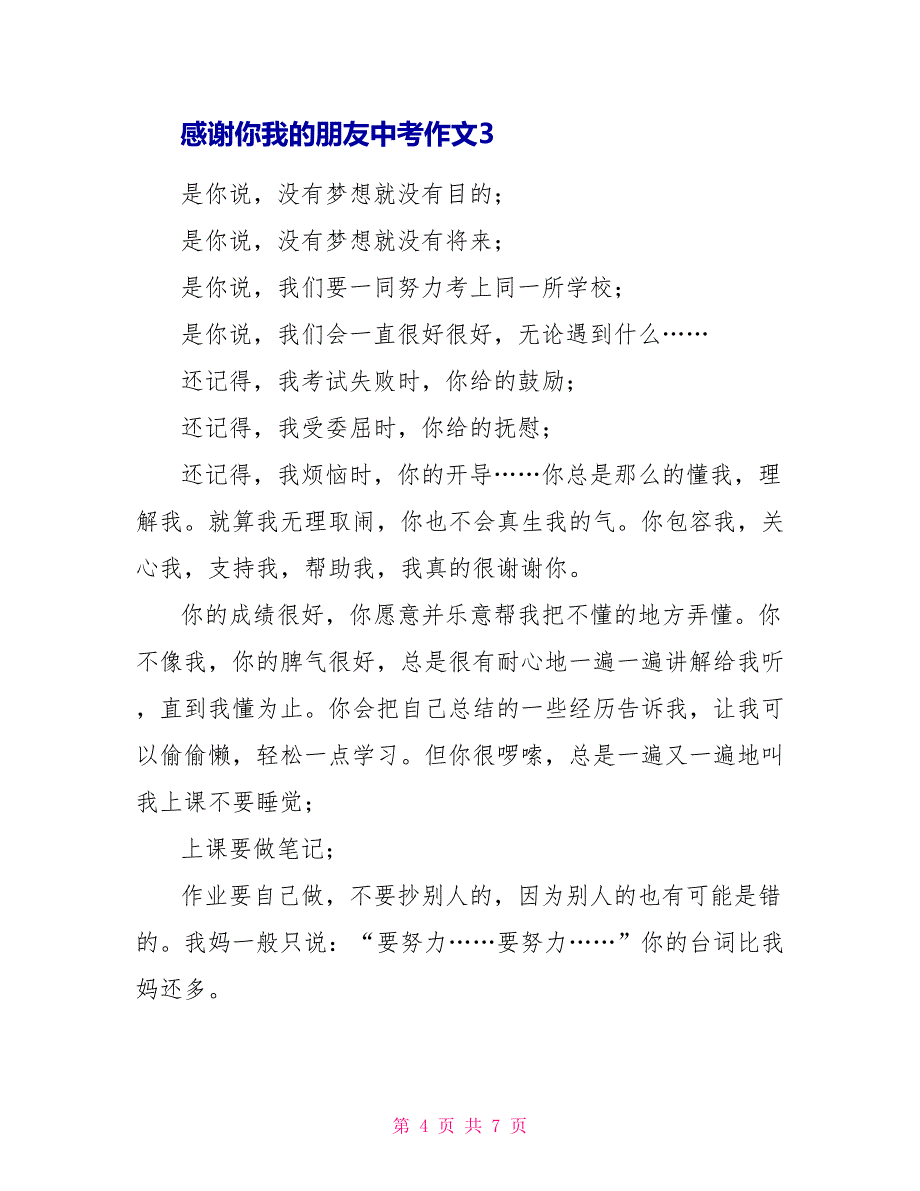 感谢你我的朋友中考作文3

是你说，没有梦想就没有目的；

是你说，没有梦想就没有将来；

是你说，我们要一同努力考上同一所学校；

是你说，我们会一直很好很好，无论遇到什么……

还记得，我考试失败时，你给的鼓励；

还记得，我受委屈时，你给的抚慰；

还记得，我烦恼时，你的开导……你总是那么的懂我，理解我。就算我无理取闹，你也不会真生我的气。你包容我，关心我，支持我，帮助我，我真的很谢谢你。

你的成绩很好，你愿意并乐意帮我把不懂的地方弄懂。你不像我，你的脾气很好，总是很有耐心地一遍一遍讲解给我听，直到我懂为止。你会把自己总结的一些经历告诉我，让我可以偷偷懒，轻松一点学习。但你很啰嗦，总是一遍又一遍地叫我上课不要睡觉；

上课要做笔记；

作业要自己做，不要抄别人的，因为别人的也有可能是错的。我妈一般只说：“要努力……要努力……”你的台词比我妈还多。

第 4 页 共 7 页